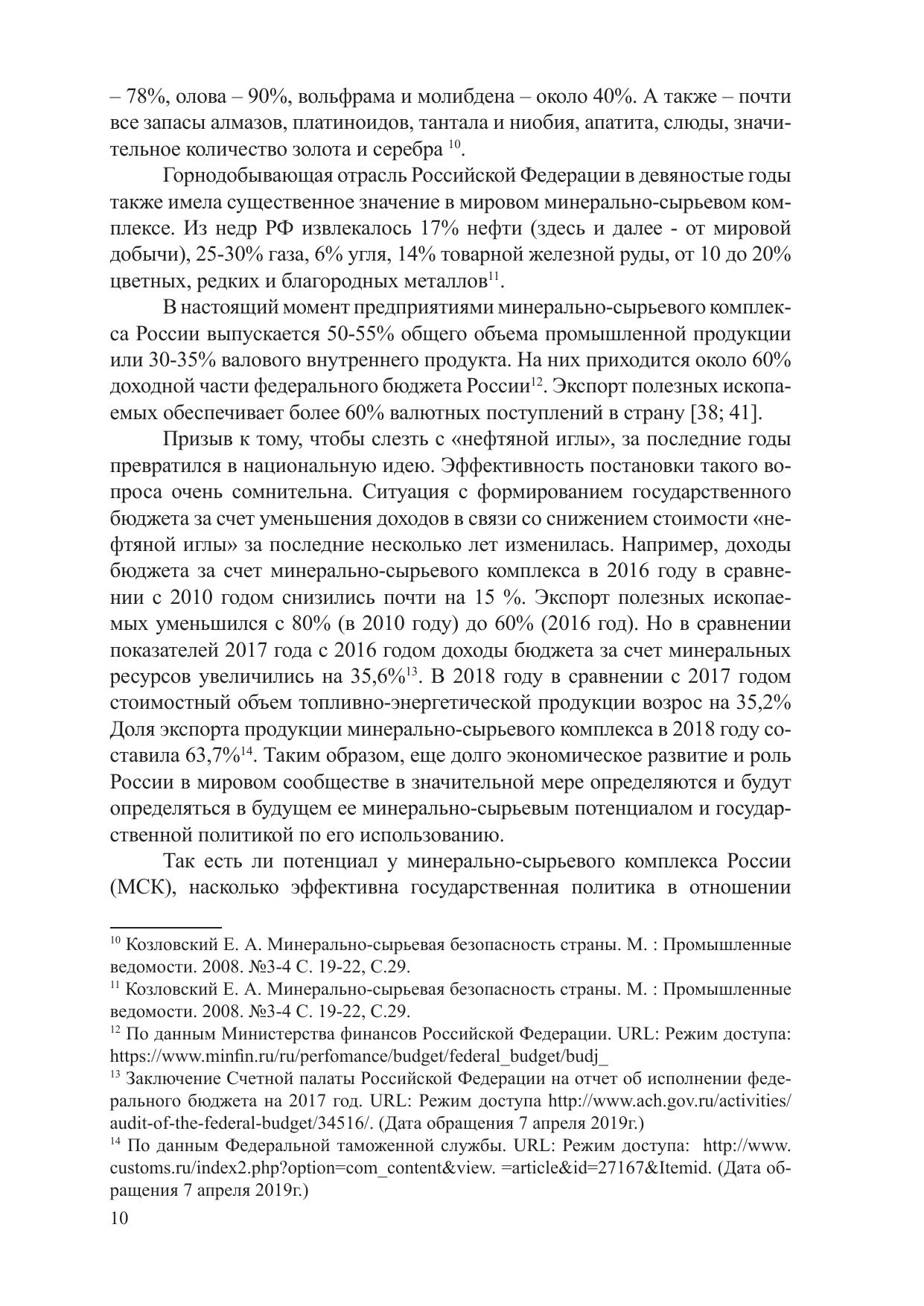 – 78%, олова – 90%, вольфрама и молибдена – около 40%. А также – почти все запасы алмазов, платиноидов, тантала и ниобия, апатита, слюды, значительное количество золота и серебра $^{10}$.

Горнодобывающая отрасль Российской Федерации в девяностые годы также имела существенное значение в мировом минерально-сырьевом комплексе. Из недр РФ извлекалось 17% нефти (здесь и далее - от мировой добычи), 25-30% газа, 6% угля, 14% товарной железной руды, от 10 до 20% цветных, редких и благородных металлов$^{11}$.

В настоящий момент предприятиями минерально-сырьевого комплекса России выпускается 50-55% общего объема промышленной продукции или 30-35% валового внутреннего продукта. На них приходится около 60% доходной части федерального бюджета России$^{12}$. Экспорт полезных ископаемых обеспечивает более 60% валютных поступлений в страну [38; 41].

Призыв к тому, чтобы слезть с «нефтяной иглы», за последние годы превратился в национальную идею. Эффективность постановки такого вопроса очень сомнительна. Ситуация с формированием государственного бюджета за счет уменьшения доходов в связи со снижением стоимости «нефтяной иглы» за последние несколько лет изменилась. Например, доходы бюджета за счет минерально-сырьевого комплекса в 2016 году в сравнении с 2010 годом снизились почти на 15 %. Экспорт полезных ископаемых уменьшился с 80% (в 2010 году) до 60% (2016 год). Но в сравнении показателей 2017 года с 2016 годом доходы бюджета за счет минеральных ресурсов увеличились на 35,6%$^{13}$. В 2018 году в сравнении с 2017 годом стоимостный объем топливно-энергетической продукции возрос на 35,2% Доля экспорта продукции минерально-сырьевого комплекса в 2018 году составила 63,7%$^{14}$. Таким образом, еще долго экономическое развитие и роль России в мировом сообществе в значительной мере определяются и будут определяться в будущем ее минерально-сырьевым потенциалом и государственной политикой по его использованию.

Так есть ли потенциал у минерально-сырьевого комплекса России (МСК), насколько эффективна государственная политика в отношении

$^{10}$ Козловский Е. А. Минерально-сырьевая безопасность страны. М. : Промышленные ведомости. 2008. №3-4 С. 19-22, С.29.
$^{11}$ Козловский Е. А. Минерально-сырьевая безопасность страны. М. : Промышленные ведомости. 2008. №3-4 С. 19-22, С.29.
$^{12}$ По данным Министерства финансов Российской Федерации. URL: Режим доступа: https://www.minfin.ru/ru/perfomance/budget/federal_budget/budj_
$^{13}$ Заключение Счетной палаты Российской Федерации на отчет об исполнении федерального бюджета на 2017 год. URL: Режим доступа http://www.ach.gov.ru/activities/audit-of-the-federal-budget/34516/. (Дата обращения 7 апреля 2019г.)
$^{14}$ По данным Федеральной таможенной службы. URL: Режим доступа: http://www.customs.ru/index2.php?option=com_content&view. =article&id=27167&Itemid. (Дата обращения 7 апреля 2019г.)
10